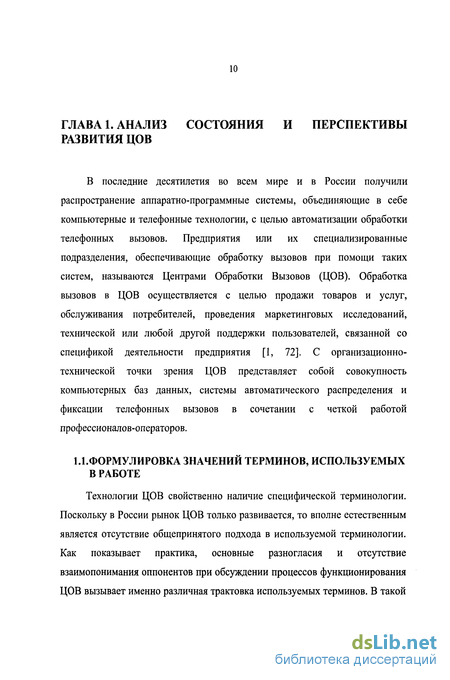 10

ГЛАВА 1. АНАЛИЗ СОСТОЯНИЯ И ПЕРСПЕКТИВЫ РАЗВИТИЯ ЦОВ

В последние десятилетия во всем мире и в России получили распространение аппаратно-программные системы, объединяющие в себе компьютерные и телефонные технологии, с целью автоматизации обработки телефонных вызовов. Предприятия или их специализированные подразделения, обеспечивающие обработку вызовов при помощи таких систем, называются Центрами Обработки Вызовов (ЦОВ). Обработка вызовов в ЦОВ осуществляется с целью продажи товаров и услуг, обслуживания потребителей, проведения маркетинговых исследований, технической или любой другой поддержки пользователей, связанной со спецификой деятельности предприятия [1, 72]. С организационно-технической точки зрения ЦОВ представляет собой совокупность компьютерных баз данных, системы автоматического распределения и фиксации телефонных вызовов в сочетании с четкой работой профессионалов-операторов.

1.1.ФОРМУЛИРОВКА ЗНАЧЕНИЙ ТЕРМИНОВ, ИСПОЛЬЗУЕМЫХ В РАБОТЕ

Технологии ЦОВ свойственно наличие специфической терминологии. Поскольку в России рынок ЦОВ только развивается, то вполне естественным является отсутствие общепринятого подхода в используемой терминологии. Как показывает практика, основные разногласия и отсутствие взаимопонимания оппонентов при обсуждении процессов функционирования ЦОВ вызывает именно различная трактовка используемых терминов. В такой

dsLib.net
библиотека диссертаций